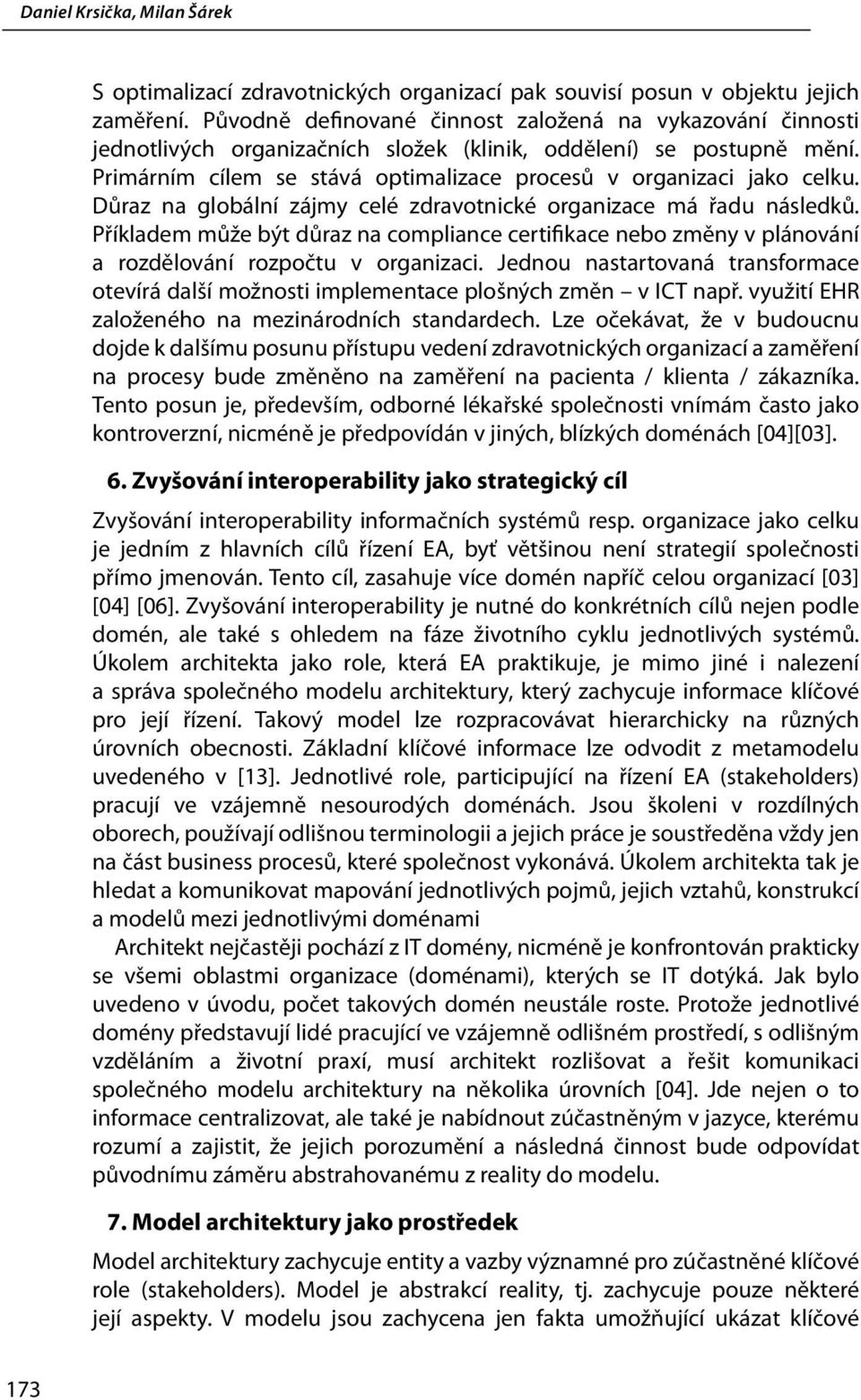 Daniel Krsička, Milan Šárek

S optimalizací zdravotnických organizací pak souvisí posun v objektu jejich zaměření. Původně definované činnost založená na vykazování činnosti jednotlivých organizačních složek (klinik, oddělení) se postupně mění. Primárním cílem se stává optimalizace procesů v organizaci jako celku. Důraz na globální zájmy celé zdravotnické organizace má řadu následků. Příkladem může být důraz na compliance certifikace nebo změny v plánování a rozdělování rozpočtu v organizaci. Jednou nastartovaná transformace otevírá další možnosti implementace plošných změn – v ICT např. využití EHR založeného na mezinárodních standardech. Lze očekávat, že v budoucnu dojde k dalšímu posunu přístupu vedení zdravotnických organizací a zaměření na procesy bude změněno na zaměření na pacienta / klienta / zákazníka. Tento posun je, především, odborné lékařské společnosti vnímám často jako kontroverzní, nicméně je předpovídán v jiných, blízkých doménách [04][03].

6. Zvyšování interoperability jako strategický cíl

Zvyšování interoperability informačních systémů resp. organizace jako celku je jedním z hlavních cílů řízení EA, byť většinou není strategií společnosti přímo jmenován. Tento cíl, zasahuje více domén napříč celou organizací [03] [04] [06]. Zvyšování interoperability je nutné do konkrétních cílů nejen podle domén, ale také s ohledem na fáze životního cyklu jednotlivých systémů. Úkolem architekta jako role, která EA praktikuje, je mimo jiné i nalezení a správa společného modelu architektury, který zachycuje informace klíčové pro její řízení. Takový model lze rozpracovávat hierarchicky na různých úrovních obecnosti. Základní klíčové informace lze odvodit z metamodelu uvedeného v [13]. Jednotlivé role, participující na řízení EA (stakeholders) pracují ve vzájemně nesourodých doménách. Jsou školeni v rozdílných oborech, používají odlišnou terminologii a jejich práce je soustředěna vždy jen na část business procesů, které společnost vykonává. Úkolem architekta tak je hledat a komunikovat mapování jednotlivých pojmů, jejich vztahů, konstrukcí a modelů mezi jednotlivými doménami

Architekt nejčastěji pochází z IT domény, nicméně je konfrontován prakticky se všemi oblastmi organizace (doménami), kterých se IT dotýká. Jak bylo uvedeno v úvodu, počet takových domén neustále roste. Protože jednotlivé domény představují lidé pracující ve vzájemně odlišném prostředí, s odlišným vzděláním a životní praxí, musí architekt rozlišovat a řešit komunikaci společného modelu architektury na několika úrovních [04]. Jde nejen o to informace centralizovat, ale také je nabídnout zúčastněným v jazyce, kterému rozumí a zajistit, že jejich porozumění a následná činnost bude odpovídat původnímu záměru abstrahovanému z reality do modelu.

7. Model architektury jako prostředek

Model architektury zachycuje entity a vazby významné pro zúčastněné klíčové role (stakeholders). Model je abstrakcí reality, tj. zachycuje pouze některé její aspekty. V modelu jsou zachycena jen fakta umožňující ukázat klíčové

173